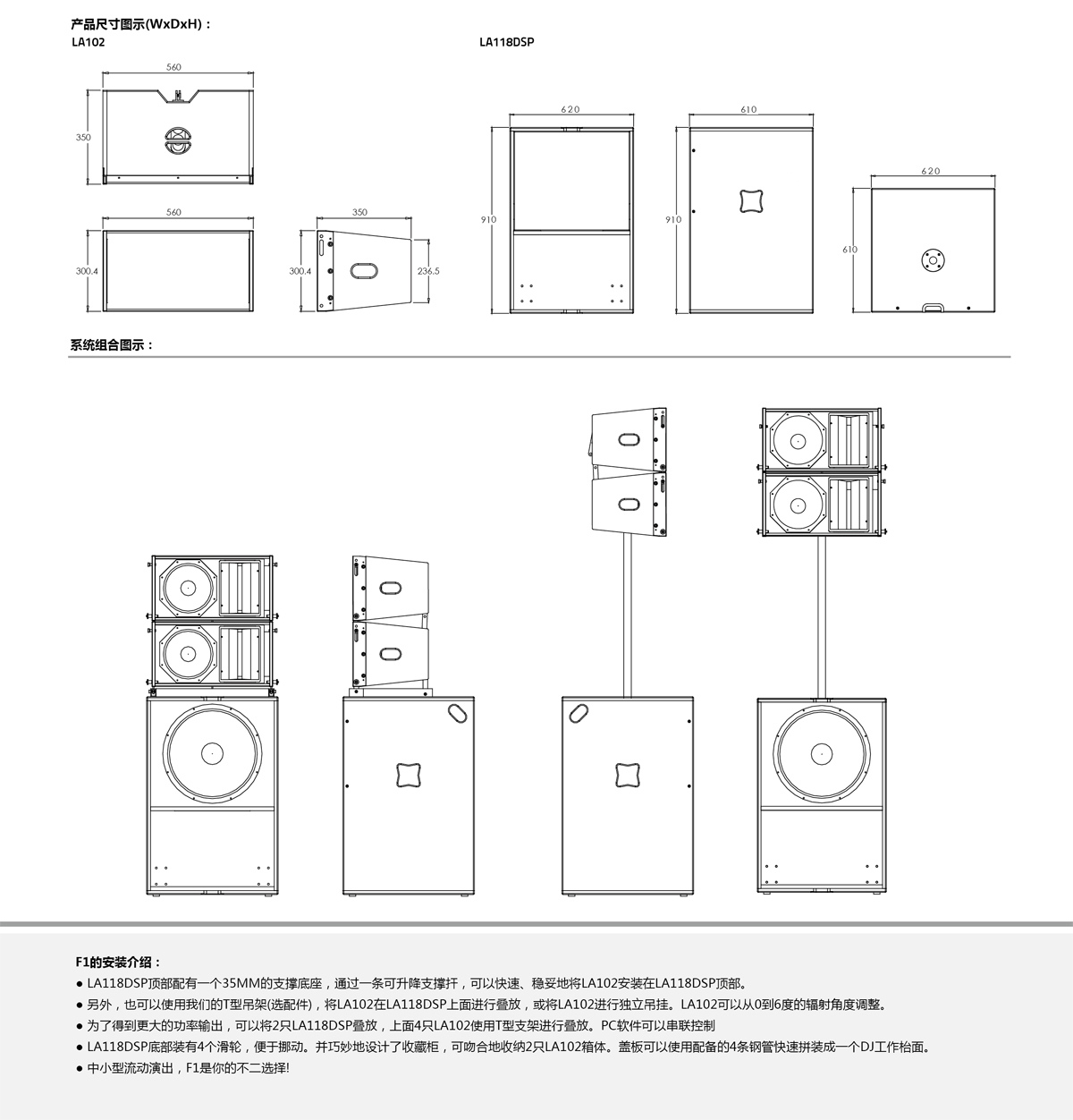 产品尺寸图示(WxDxH)：

LA102

560

350

560

300.4

350

300.4

236.5

LA118DSP

620

910

610

910

620

610

系统组合图示：

F1的安装介绍：

● LA118DSP顶部配有一个35MM的支撑底座，通过一条可升降支撑扞，可以快速、稳妥地将LA102安装在LA118DSP顶部。

● 另外，也可以使用我们的T型吊架(选配件)，将LA102在LA118DSP上面进行叠放，或将LA102进行独立吊挂。LA102可以从0到6度的辐射角度调整。

● 为了得到更大的功率输出，可以将2只LA118DSP叠放，上面4只LA102使用T型支架进行叠放。PC软件可以串联控制

● LA118DSP底部装有4个滑轮，便于挪动。并巧妙地设计了收藏柜，可吻合地收纳2只LA102箱体。盖板可以使用配备的4条钢管快速拼装成一个DJ工作枱面。

● 中小型流动演出，F1是你的不二选择!